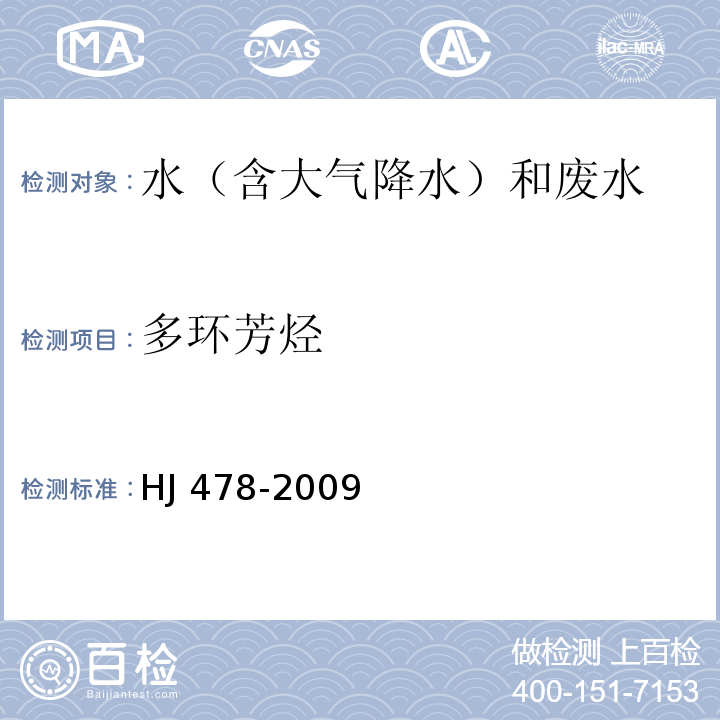 MA CNAS AL ilac-MRA

检测对象：水（含大气降水）和废水

检测项目：多环芳烃

检测标准：HJ 478-2009

百检
Baijiantest.com

做检测 上百检
400-151-7153